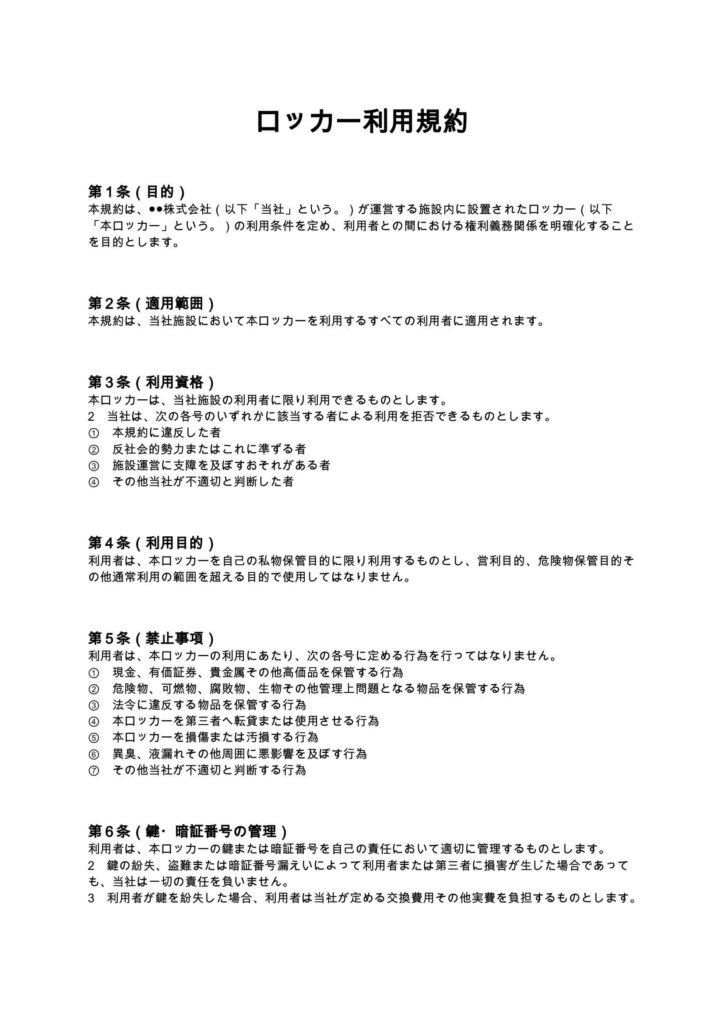 ロッカー利用規約

第1条(目的)
本規約は、●●株式会社(以下「当社」という。)が運営する施設内に設置されたロッカー(以下「本ロッカー」という。)の利用条件を定め、利用者との間における権利義務関係を明確化することを目的とします。

第2条(適用範囲)
本規約は、当社施設において本ロッカーを利用するすべての利用者に適用されます。

第3条(利用資格)
本ロッカーは、当社施設の利用者に限り利用できるものとします。
2 当社は、次の各号のいずれかに該当する者による利用を拒否できるものとします。
① 本規約に違反した者
② 反社会的勢力またはこれに準ずる者
③ 施設運営に支障を及ぼすおそれがある者
④ その他当社が不適切と判断した者

第4条(利用目的)
利用者は、本ロッカーを自己の私物保管目的に限り利用するものとし、営利目的、危険物保管目的その他通常利用の範囲を超える目的で使用してはなりません。

第5条(禁止事項)
利用者は、本ロッカーの利用にあたり、次の各号に定める行為を行ってはなりません。
① 現金、有価証券、貴金属その他高価品を保管する行為
② 危険物、可燃物、腐敗物、生物その他管理上問題となる物品を保管する行為
③ 法令に違反する物品を保管する行為
④ 本ロッカーを第三者へ転貸または使用させる行為
⑤ 本ロッカーを損傷または汚損する行為
⑥ 異臭、液漏れその他周囲に悪影響を及ぼす行為
⑦ その他当社が不適切と判断する行為

第6条(鍵・暗証番号の管理)
利用者は、本ロッカーの鍵または暗証番号を自己の責任において適切に管理するものとします。
2 鍵の紛失、盗難または暗証番号漏えいによって利用者または第三者に損害が生じた場合であっても、当社は一切の責任を負いません。
3 利用者が鍵を紛失した場合、利用者は当社が定める交換費用その他実費を負担するものとします。